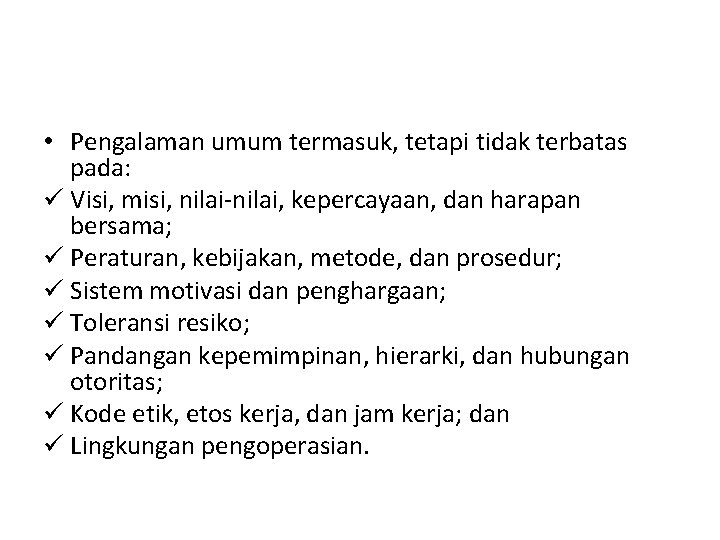 • Pengalaman umum termasuk, tetapi tidak terbatas pada:
✓ Visi, misi, nilai-nilai, kepercayaan, dan harapan bersama;
✓ Peraturan, kebijakan, metode, dan prosedur;
✓ Sistem motivasi dan penghargaan;
✓ Toleransi resiko;
✓ Pandangan kepemimpinan, hierarki, dan hubungan otoritas;
✓ Kode etik, etos kerja, dan jam kerja; dan
✓ Lingkungan pengoperasian.